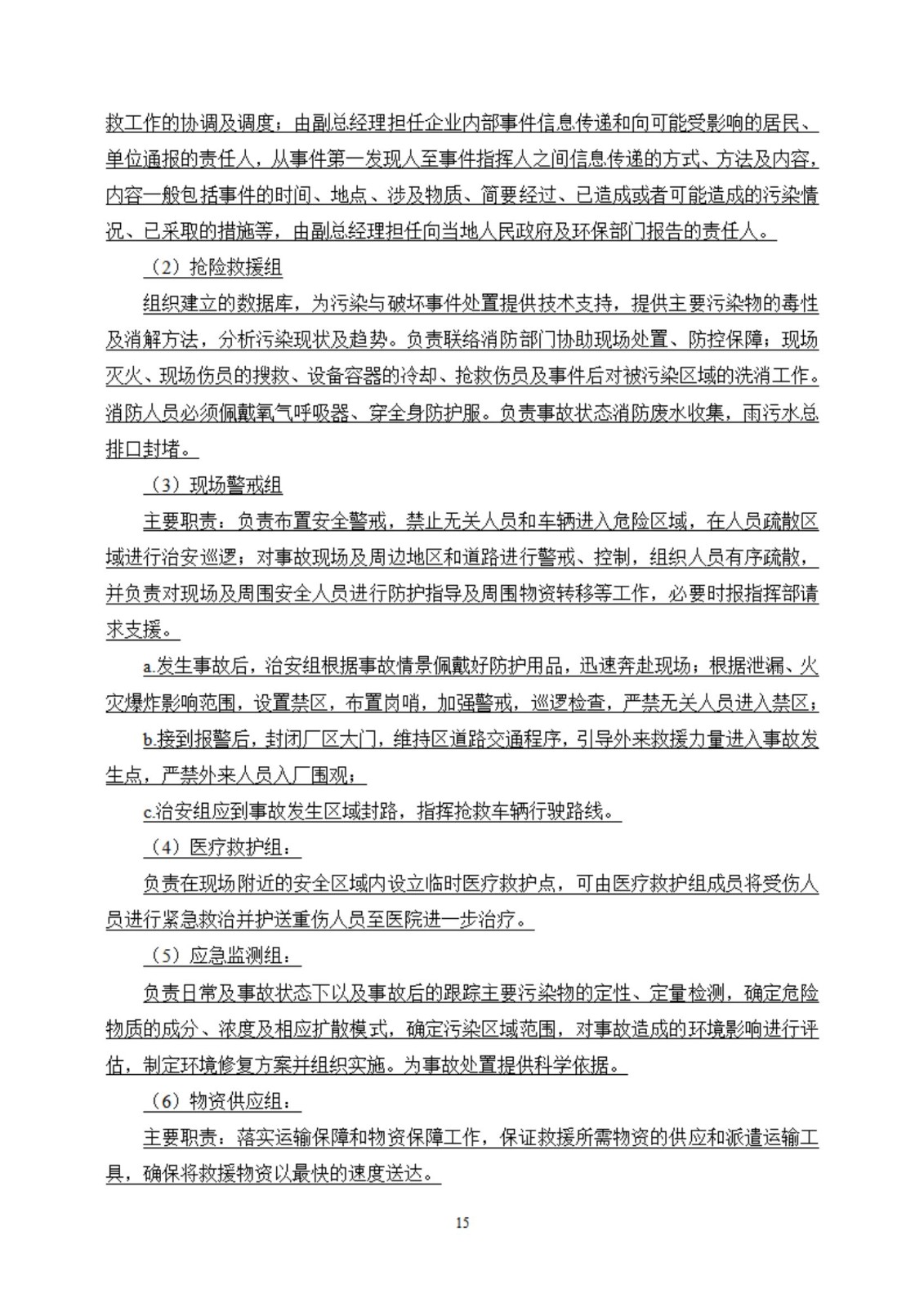 救工作的协调及调度；由副总经理担任企业内部事件信息传递和向可能受影响的居民、单位通报的责任人，从事件第一发现人至事件指挥人之间信息传递的方式、方法及内容，内容一般包括事件的时间、地点、涉及物质、简要经过、已造成或者可能造成的污染情况、已采取的措施等，由副总经理担任向当地人民政府及环保部门报告的责任人。

（2）抢险救援组

组织建立的数据库，为污染与破坏事件处置提供技术支持，提供主要污染物的毒性及消解方法，分析污染现状及趋势。负责联络消防部门协助现场处置、防控保障；现场灭火、现场伤员的搜救、设备容器的冷却、抢救伤员及事件后对被污染区域的洗消工作。消防人员必须佩戴氧气呼吸器、穿全身防护服。负责事故状态消防废水收集，雨污水总排口封堵。

（3）现场警戒组

主要职责：负责布置安全警戒，禁止无关人员和车辆进入危险区域，在人员疏散区域进行治安巡逻；对事故现场及周边地区和道路进行警戒、控制，组织人员有序疏散，并负责对现场及周围安全人员进行防护指导及周围物资转移等工作，必要时报指挥部请求支援。

a.发生事故后，治安组根据事故情景佩戴好防护用品，迅速奔赴现场；根据泄漏、火灾爆炸影响范围，设置禁区，布置岗哨，加强警戒，巡逻检查，严禁无关人员进入禁区；

b.接到报警后，封闭厂区大门，维持区道路交通程序，引导外来救援力量进入事故发生点，严禁外来人员入厂围观；

c.治安组应到事故发生区域封路，指挥抢救车辆行驶路线。

（4）医疗救护组：

负责在现场附近的安全区域内设立临时医疗救护点，可由医疗救护组成员将受伤人员进行紧急救治并护送重伤人员至医院进一步治疗。

（5）应急监测组：

负责日常及事故状态下以及事故后的跟踪主要污染物的定性、定量检测，确定危险物质的成分、浓度及相应扩散模式，确定污染区域范围，对事故造成的环境影响进行评估，制定环境修复方案并组织实施。为事故处置提供科学依据。

（6）物资供应组：

主要职责：落实运输保障和物资保障工作，保证救援所需物资的供应和派遣运输工具，确保将救援物资以最快的速度送达。

15